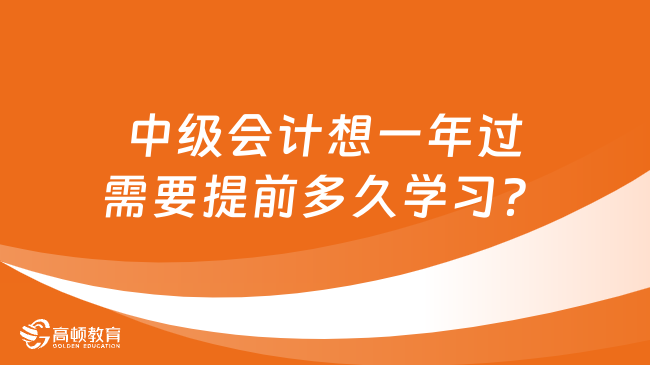 中级会计想一年过
需要提前多久学习？

高顿教育
GOLDEN EDUCATION